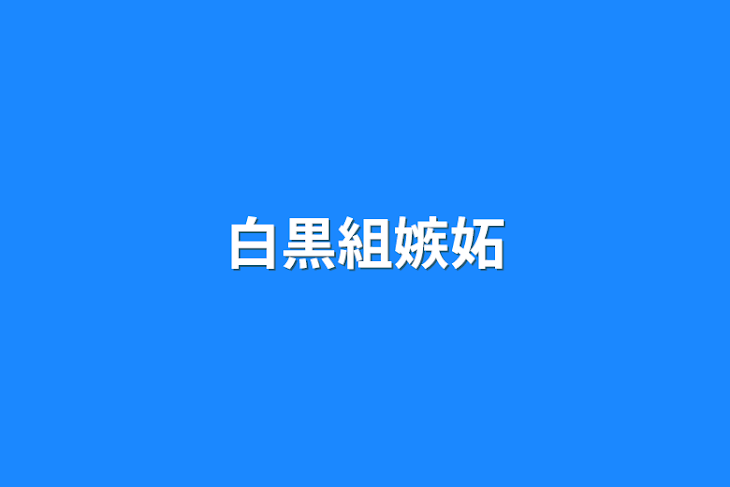 白黒組嫉妬